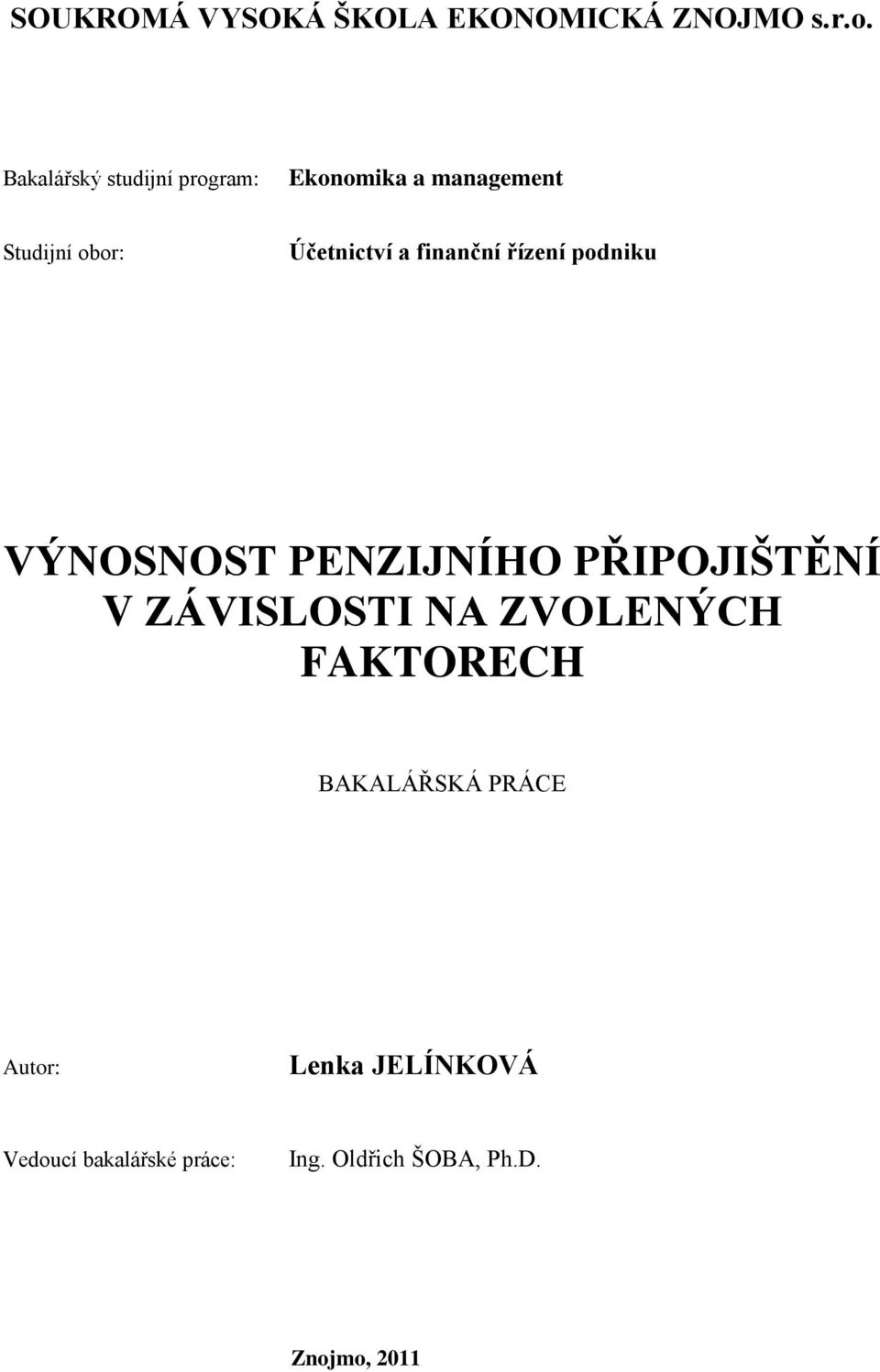 SOUKROMÁ VYSOKÁ ŠKOLA EKONOMICKÁ ZNOJMO s.r.o.

Bakalářský studijní program: Ekonomika a management

Studijní obor: Účetnictví a finanční řízení podniku

VÝNOSNOST PENZIJNÍHO PŘIPOJIŠTĚNÍ V ZÁVISLOSTI NA ZVOLENÝCH FAKTORECH

BAKALÁŘSKÁ PRÁCE

Autor: Lenka JELÍNKOVÁ

Vedoucí bakalářské práce: Ing. Oldřich ŠOBA, Ph.D.

Znojmo, 2011